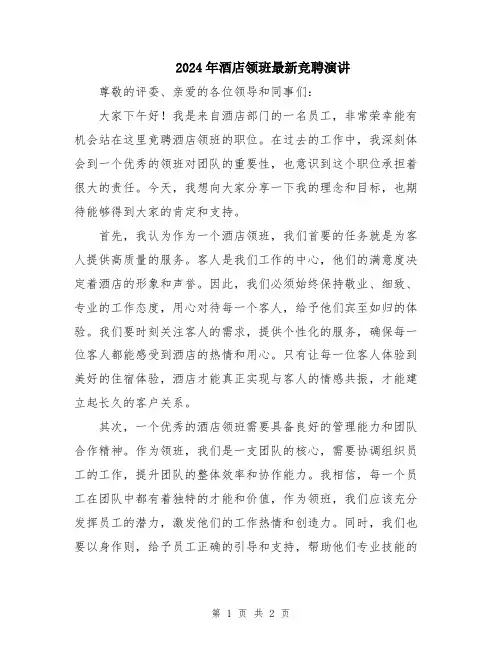 2024年酒店领班最新竞聘演讲

尊敬的评委、亲爱的各位领导和同事们：

大家下午好！我是来自酒店部门的一名员工，非常荣幸能有机会站在这里竞聘酒店领班的职位。在过去的工作中，我深刻体会到一个优秀的领班对团队的重要性，也意识到这个职位承担着很大的责任。今天，我想向大家分享一下我的理念和目标，也期待能够得到大家的肯定和支持。

首先，我认为作为一个酒店领班，我们首要的任务就是为客人提供高质量的服务。客人是我们工作的中心，他们的满意度决定着酒店的形象和声誉。因此，我们必须始终保持敬业、细致、专业的工作态度，用心对待每一个客人，给予他们宾至如归的体验。我们要时刻关注客人的需求，提供个性化的服务，确保每一位客人都能感受到酒店的热情和用心。只有让每一位客人体验到美好的住宿体验，酒店才能真正实现与客人的情感共振，才能建立起长久的客户关系。

其次，一个优秀的酒店领班需要具备良好的管理能力和团队合作精神。作为领班，我们是一支团队的核心，需要协调组织员工的工作，提升团队的整体效率和协作能力。我相信，每一个员工在团队中都有着独特的才能和价值，作为领班，我们应该充分发挥员工的潜力，激发他们的工作热情和创造力。同时，我们也要以身作则，给予员工正确的引导和支持，帮助他们专业技能的

第 1 页 共 2 页